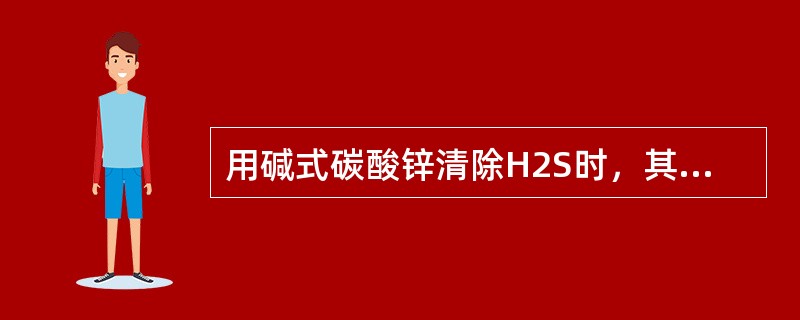 用碱式碳酸锌清除H2S时，其...